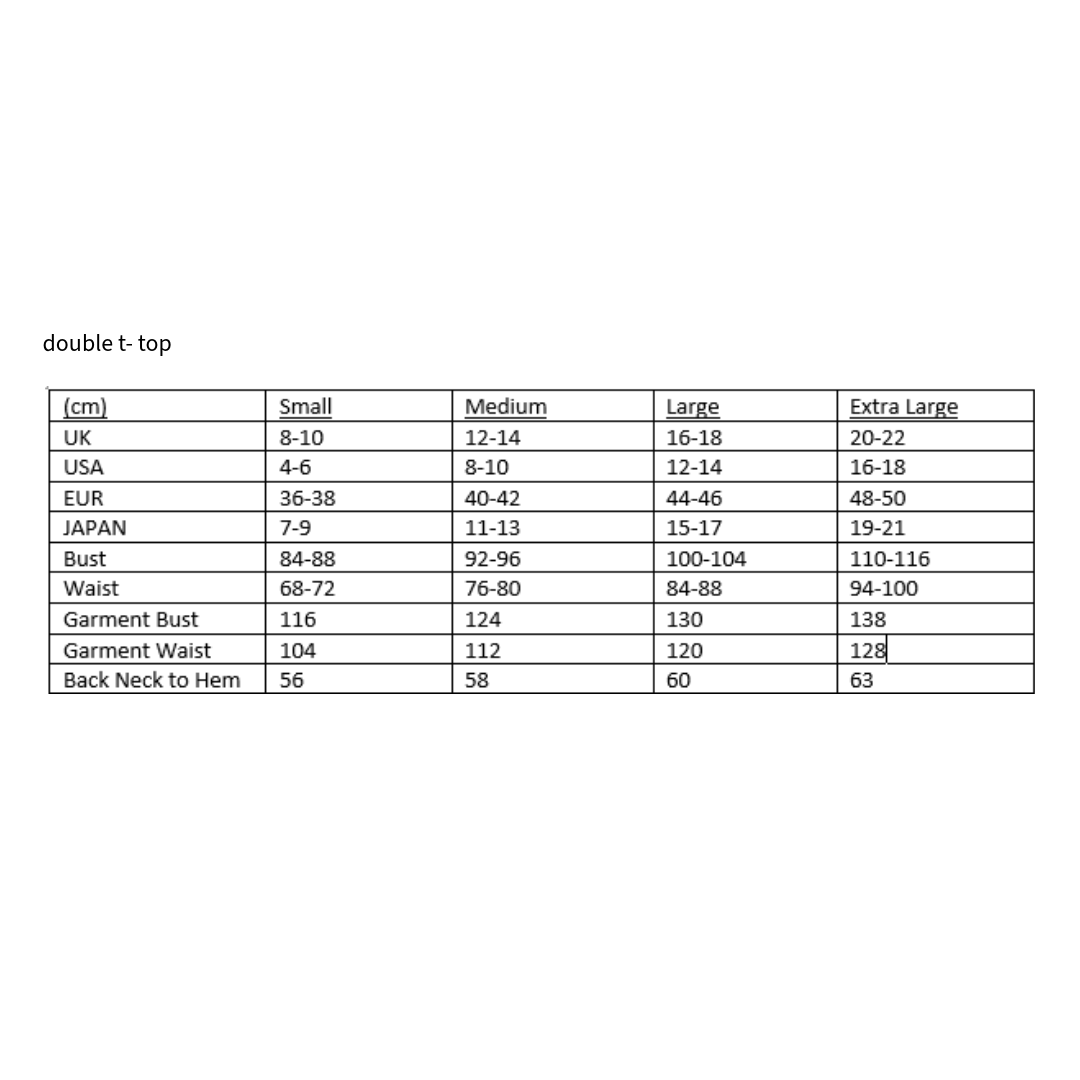 double t- top

| (cm) | Small | Medium | Large | Extra Large |
|---|---|---|---|---|
| UK | 8-10 | 12-14 | 16-18 | 20-22 |
| USA | 4-6 | 8-10 | 12-14 | 16-18 |
| EUR | 36-38 | 40-42 | 44-46 | 48-50 |
| JAPAN | 7-9 | 11-13 | 15-17 | 19-21 |
| Bust | 84-88 | 92-96 | 100-104 | 110-116 |
| Waist | 68-72 | 76-80 | 84-88 | 94-100 |
| Garment Bust | 116 | 124 | 130 | 138 |
| Garment Waist | 104 | 112 | 120 | 128 |
| Back Neck to Hem | 56 | 58 | 60 | 63 |